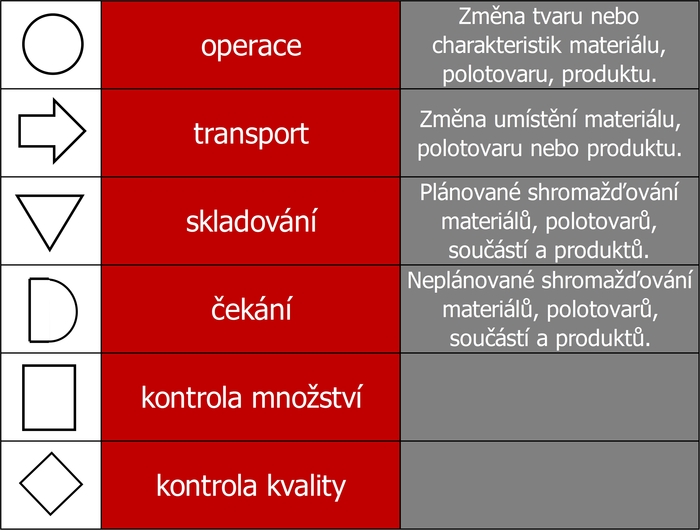 |  |  |  |
|---|---|---|
|  | operace | Změna tvaru nebo charakteristik materiálu, polotovaru, produktu. |
|  | transport | Změna umístění materiálu, polotovaru nebo produktu. |
|  | skladování | Plánované shromažďování materiálů, polotovarů, součástí a produktů. |
|  | čekání | Neplánované shromažďování materiálů, polotovarů, součástí a produktů. |
|  | kontrola množství |  |
|  | kontrola kvality |  |